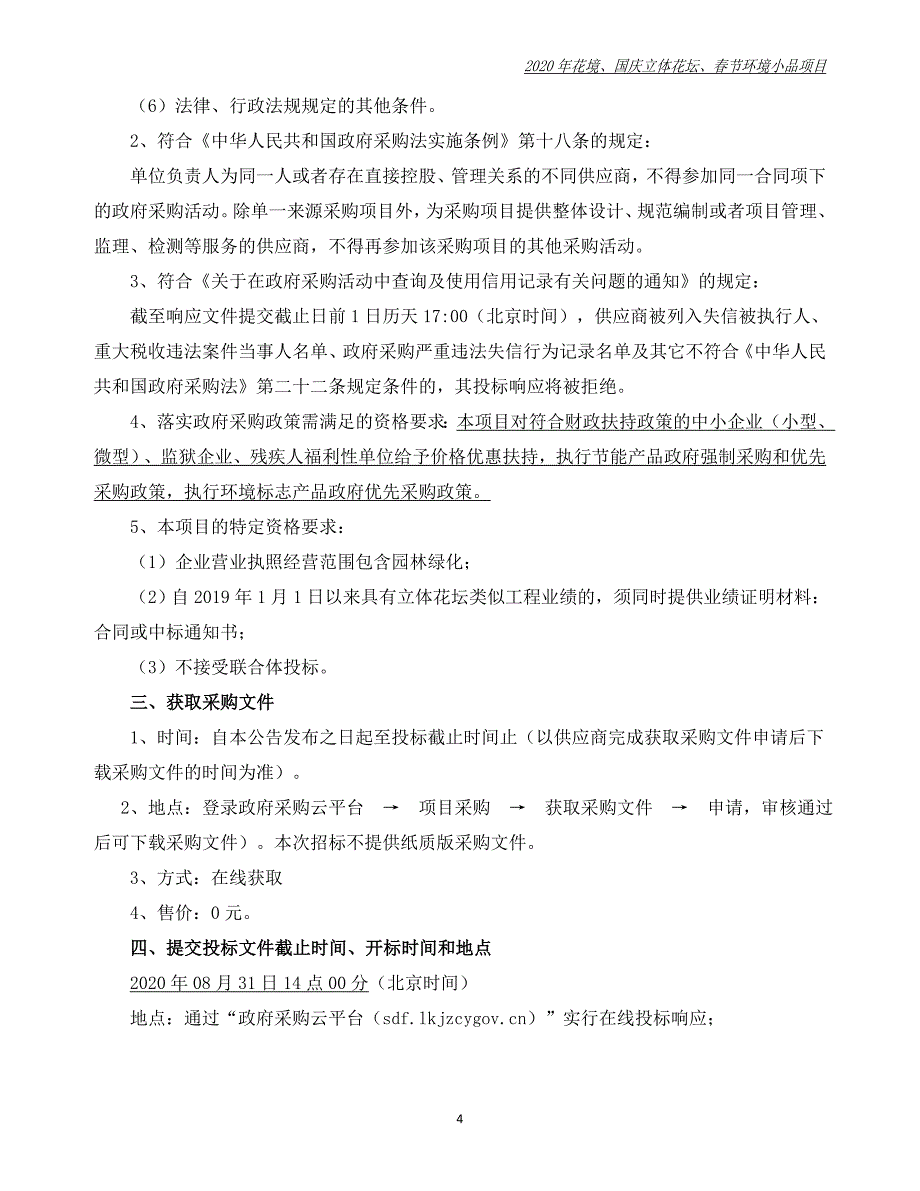 2020 年花境、国庆立体花坛、春节环境小品项目

（6）法律、行政法规规定的其他条件。

2、符合《中华人民共和国政府采购法实施条例》第十八条的规定：

单位负责人为同一人或者存在直接控股、管理关系的不同供应商，不得参加同一合同项下的政府采购活动。除单一来源采购项目外，为采购项目提供整体设计、规范编制或者项目管理、监理、检测等服务的供应商，不得再参加该采购项目的其他采购活动。

3、符合《关于在政府采购活动中查询及使用信用记录有关问题的通知》的规定：

截至响应文件提交截止日前 1 日历天 17:00（北京时间），供应商被列入失信被执行人、重大税收违法案件当事人名单、政府采购严重违法失信行为记录名单及其它不符合《中华人民共和国政府采购法》第二十二条规定条件的，其投标响应将被拒绝。

4、落实政府采购政策需满足的资格要求：本项目对符合财政扶持政策的中小企业（小型、微型）、监狱企业、残疾人福利性单位给予价格优惠扶持，执行节能产品政府强制采购和优先采购政策，执行环境标志产品政府优先采购政策。

5、本项目的特定资格要求：

（1）企业营业执照经营范围包含园林绿化；

（2）自 2019 年 1 月 1 日以来具有立体花坛类似工程业绩的，须同时提供业绩证明材料：合同或中标通知书；

（3）不接受联合体投标。

三、获取采购文件

1、时间：自本公告发布之日起至投标截止时间止（以供应商完成获取采购文件申请后下载采购文件的时间为准）。

2、地点：登录政府采购云平台 → 项目采购 → 获取采购文件 → 申请，审核通过后可下载采购文件）。本次招标不提供纸质版采购文件。

3、方式：在线获取

4、售价：0 元。

四、提交投标文件截止时间、开标时间和地点

2020 年 08 月 31 日 14 点 00 分（北京时间）

地点：通过“政府采购云平台（sdf.lkjzcygov.cn）”实行在线投标响应；

4